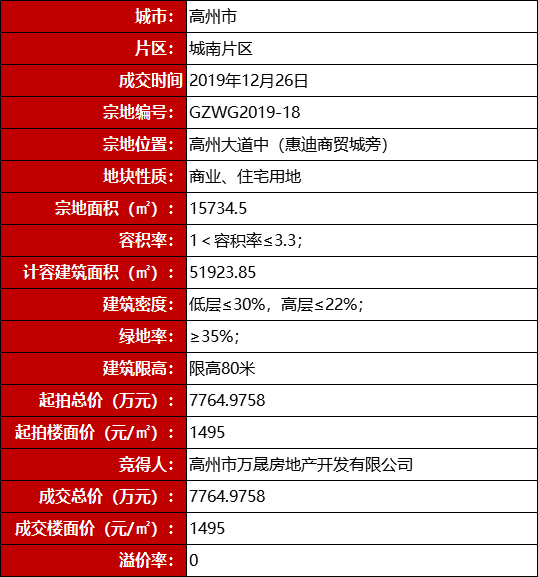 | 城市： | 高州市 |
|---|---|
| 片区： | 城南片区 |
| 成交时间 | 2019年12月26日 |
| 宗地编号： | GZWG2019-18 |
| 宗地位置： | 高州大道中（惠迪商贸城旁） |
| 地块性质： | 商业、住宅用地 |
| 宗地面积（㎡）： | 15734.5 |
| 容积率： | 1＜容积率≤3.3； |
| 计容建筑面积（㎡）： | 51923.85 |
| 建筑密度： | 低层≤30%，高层≤22%； |
| 绿地率： | ≥35%； |
| 建筑限高： | 限高80米 |
| 起拍总价（万元）： | 7764.9758 |
| 起拍楼面价（元/㎡）： | 1495 |
| 竞得人： | 高州市万晟房地产开发有限公司 |
| 成交总价（万元）： | 7764.9758 |
| 成交楼面价（元/㎡）： | 1495 |
| 溢价率： | 0 |